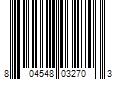 8 04548 03270 3